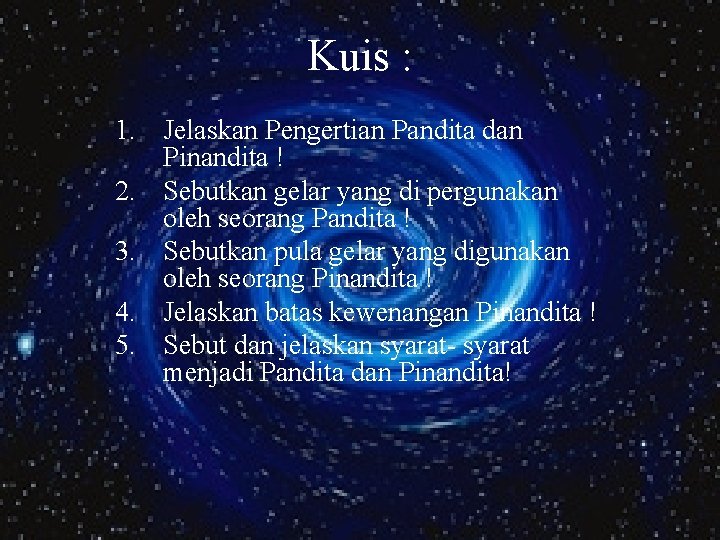 Kuis :

1. Jelaskan Pengertian Pandita dan Pinandita !
2. Sebutkan gelar yang di pergunakan oleh seorang Pandita !
3. Sebutkan pula gelar yang digunakan oleh seorang Pinandita !
4. Jelaskan batas kewenangan Pinandita !
5. Sebut dan jelaskan syarat- syarat menjadi Pandita dan Pinandita!